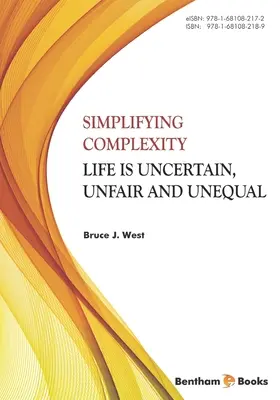 eISBN: 978-1-68108-217-2
ISBN: 978-1-68108-218-9

SIMPLIFYING COMPLEXITY

LIFE IS UNCERTAIN, UNFAIR AND UNEQUAL

Bruce J. West

Bentham e Books